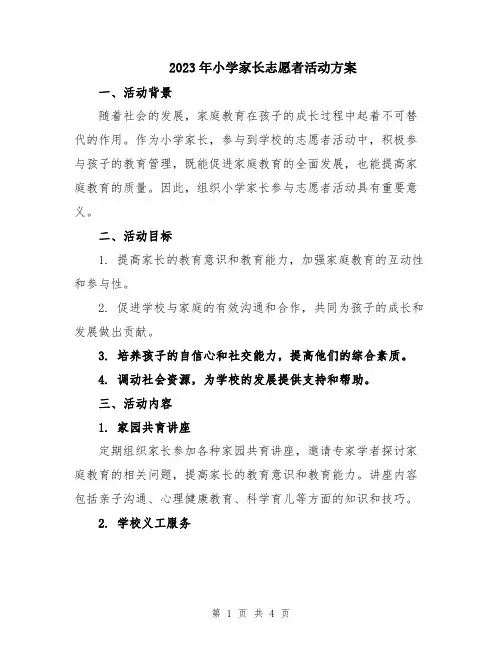 2023年小学家长志愿者活动方案

一、活动背景

随着社会的发展，家庭教育在孩子的成长过程中起着不可替代的作用。作为小学家长，参与到学校的志愿者活动中，积极参与孩子的教育管理，既能促进家庭教育的全面发展，也能提高家庭教育的质量。因此，组织小学家长参与志愿者活动具有重要意义。

二、活动目标

1. 提高家长的教育意识和教育能力，加强家庭教育的互动性和参与性。

2. 促进学校与家庭的有效沟通和合作，共同为孩子的成长和发展做出贡献。

3. 培养孩子的自信心和社交能力，提高他们的综合素质。

4. 调动社会资源，为学校的发展提供支持和帮助。

三、活动内容

1. 家园共育讲座

定期组织家长参加各种家园共育讲座，邀请专家学者探讨家庭教育的相关问题，提高家长的教育意识和教育能力。讲座内容包括亲子沟通、心理健康教育、科学育儿等方面的知识和技巧。

2. 学校义工服务

第 1 页 共 4 页